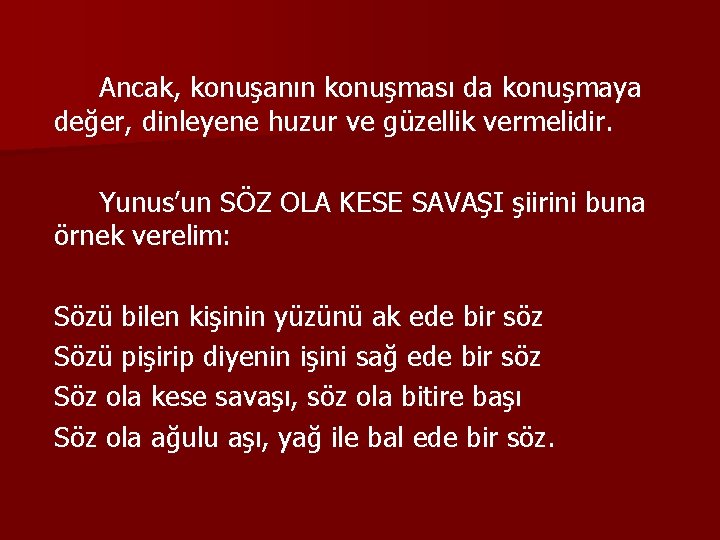 Ancak, konuşanın konuşması da konuşmaya değer, dinleyene huzur ve güzellik vermelidir.

Yunus'un SÖZ OLA KESE SAVAŞI şiirini buna örnek verelim:

Sözü bilen kişinin yüzünü ak ede bir söz
Sözü pişirip diyenin işini sağ ede bir söz
Söz ola kese savaşı, söz ola bitire başı
Söz ola ağulu aşı, yağ ile bal ede bir söz.